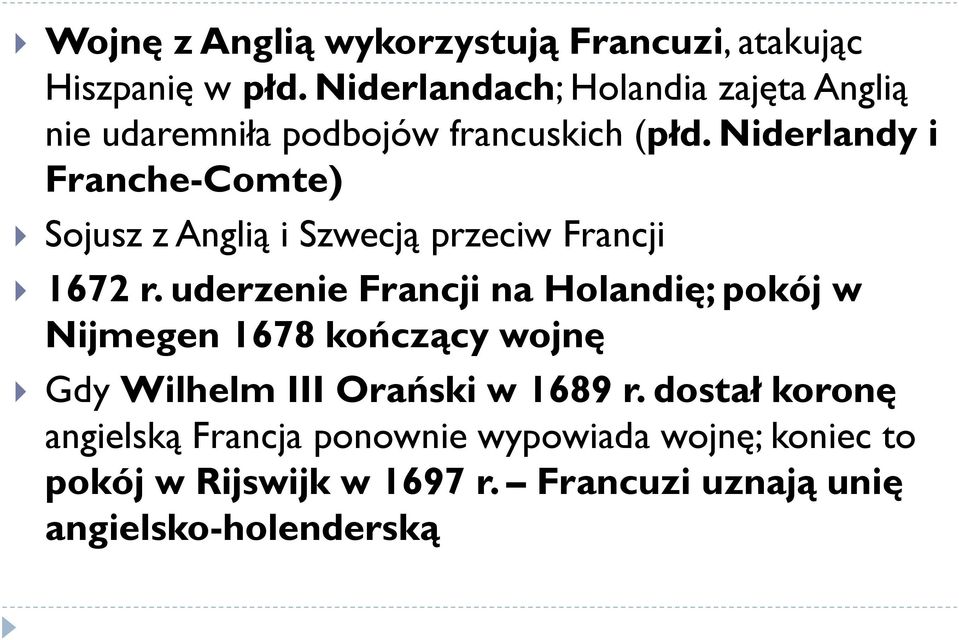 Wojnę z Anglią wykorzystują Francuzi, atakując Hiszpanię w płd. Niderlandach; Holandia zajęta Anglią nie udaremniła podbojów francuskich (płd. Niderlandy i Franche-Comte)

Sojusz z Anglią i Szwecją przeciw Francji

1672 r. uderzenie Francji na Holandię; pokój w Nijmegen 1678 kończący wojnę

Gdy Wilhelm III Orański w 1689 r. dostał koronę angielską Francja ponownie wypowiada wojnę; koniec to pokój w Rijswijk w 1697 r. – Francuzi uznają unię angielsko-holenderską